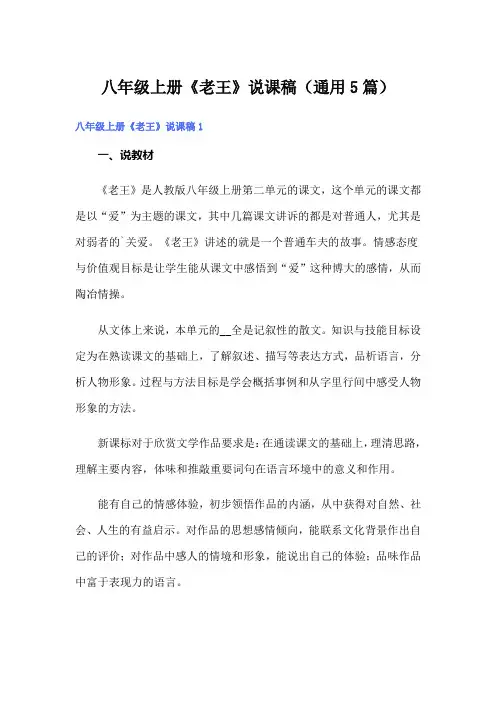 八年级上册《老王》说课稿（通用5篇）

八年级上册《老王》说课稿1

一、说教材

《老王》是人教版八年级上册第二单元的课文，这个单元的课文都是以“爱”为主题的课文，其中几篇课文讲诉的都是对普通人，尤其是对弱者的`关爱。《老王》讲述的就是一个普通车夫的故事。情感态度与价值观目标是让学生能从课文中感悟到“爱”这种博大的感情，从而陶冶情操。

从文体上来说，本单元的__全是记叙性的散文。知识与技能目标设定为在熟读课文的基础上，了解叙述、描写等表达方式，品析语言，分析人物形象。过程与方法目标是学会概括事例和从字里行间中感受人物形象的方法。

新课标对于欣赏文学作品要求是：在通读课文的基础上，理清思路，理解主要内容，体味和推敲重要词句在语言环境中的意义和作用。

能有自己的情感体验，初步领悟作品的内涵，从中获得对自然、社会、人生的有益启示。对作品的思想感情倾向，能联系文化背景作出自己的评价；对作品中感人的情境和形象，能说出自己的体验；品味作品中富于表现力的语言。